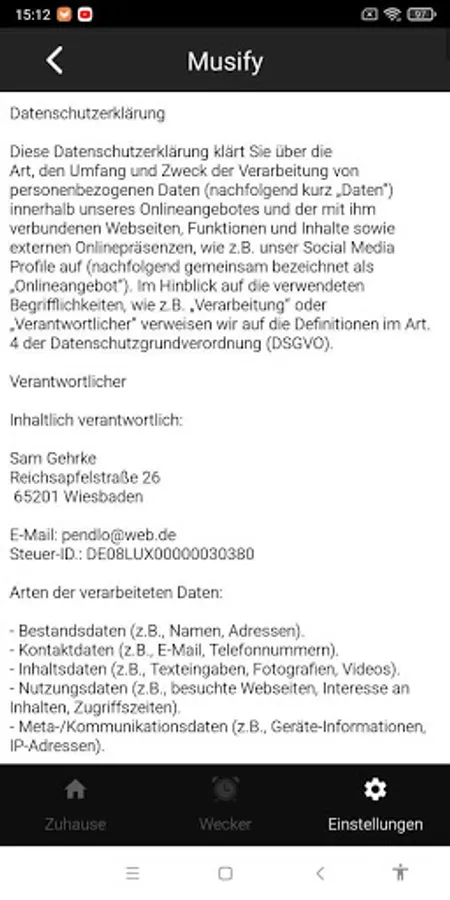 15:12

97

Musify

Datenschutzerklärung

Diese Datenschutzerklärung klärt Sie über die Art, den Umfang und Zweck der Verarbeitung von personenbezogenen Daten (nachfolgend kurz „Daten") innerhalb unseres Onlineangebotes und der mit ihm verbundenen Webseiten, Funktionen und Inhalte sowie externen Onlinepräsenzen, wie z.B. unser Social Media Profile auf (nachfolgend gemeinsam bezeichnet als „Onlineangebot"). Im Hinblick auf die verwendeten Begrifflichkeiten, wie z.B. „Verarbeitung" oder „Verantwortlicher" verweisen wir auf die Definitionen im Art. 4 der Datenschutzgrundverordnung (DSGVO).

Verantwortlicher

Inhaltlich verantwortlich:

Sam Gehrke
Reichsapfelstraße 26
65201 Wiesbaden

E-Mail: pendlo@web.de
Steuer-ID.: DE08LUX00000030380

Arten der verarbeiteten Daten:

- Bestandsdaten (z.B., Namen, Adressen).
- Kontaktdaten (z.B., E-Mail, Telefonnummern).
- Inhaltsdaten (z.B., Texteingaben, Fotografien, Videos).
- Nutzungsdaten (z.B., besuchte Webseiten, Interesse an Inhalten, Zugriffszeiten).
- Meta-/Kommunikationsdaten (z.B., Geräte-Informationen, IP-Adressen).

Zuhause

Wecker

Einstellungen